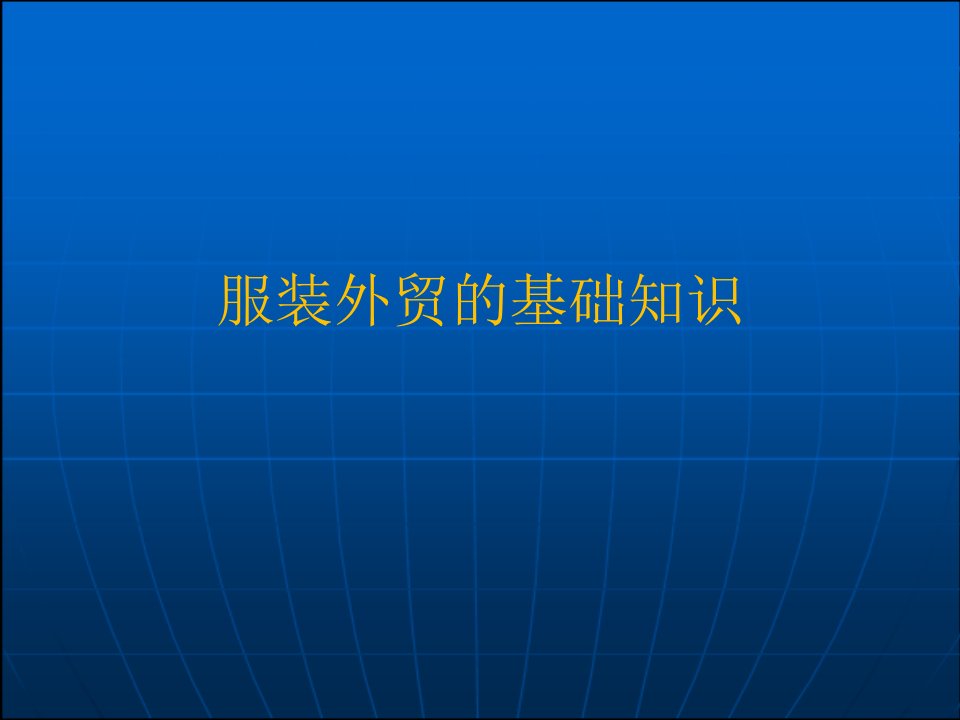 服装外贸的基础知识